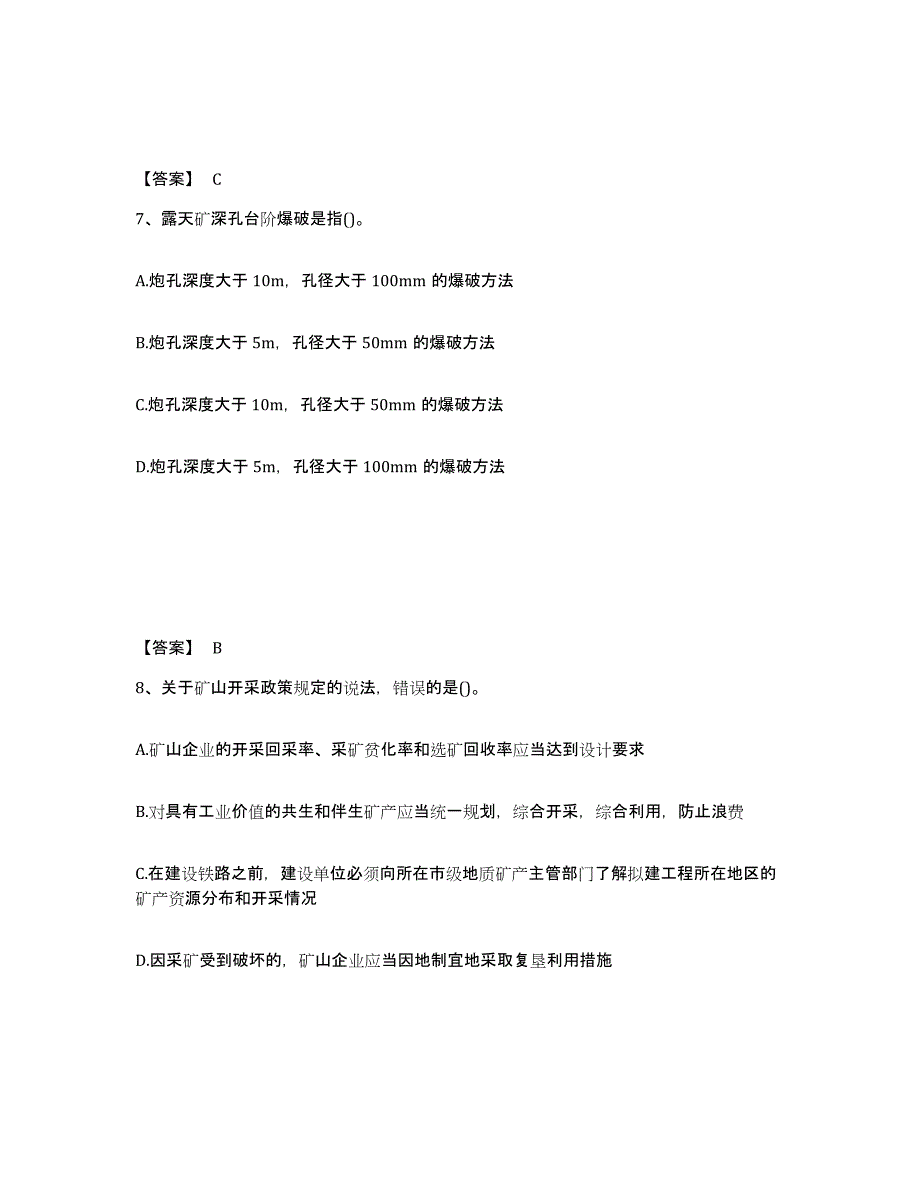 【答案】 C

7、露天矿深孔台阶爆破是指()。

A.炮孔深度大于 10m，孔径大于 100mm 的爆破方法

B.炮孔深度大于 5m，孔径大于 50mm 的爆破方法

C.炮孔深度大于 10m，孔径大于 50mm 的爆破方法

D.炮孔深度大于 5m，孔径大于 100mm 的爆破方法

【答案】 B

8、关于矿山开采政策规定的说法，错误的是()。

A.矿山企业的开采回采率、采矿贫化率和选矿回收率应当达到设计要求

B.对具有工业价值的共生和伴生矿产应当统一规划，综合开采，综合利用，防止浪费

C.在建设铁路之前，建设单位必须向所在市级地质矿产主管部门了解拟建工程所在地区的矿产资源分布和开采情况

D.因采矿受到破坏的，矿山企业应当因地制宜地采取复垦利用措施